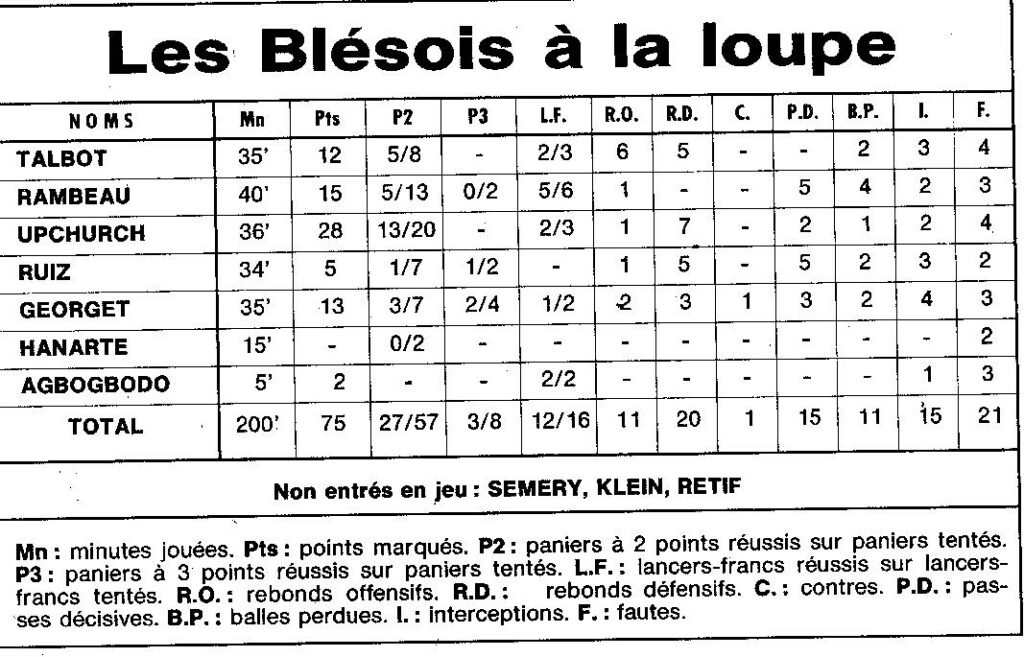 Les Blésois à la loupe

| NOMS | Mn | Pts | P2 | P3 | L.F. | R.O. | R.D. | C. | P.D. | B.P. | I. | F. |
|---|---|---|---|---|---|---|---|---|---|---|---|---|
| TALBOT | 35' | 12 | 5/8 | - | 2/3 | 6 | 5 | - | - | 2 | 3 | 4 |
| RAMBEAU | 40' | 15 | 5/13 | 0/2 | 5/6 | 1 | - | - | 5 | 4 | 2 | 3 |
| UPCHURCH | 36' | 28 | 13/20 | - | 2/3 | 1 | 7 | - | 2 | 1 | 2 | 4 |
| RUIZ | 34' | 5 | 1/7 | 1/2 | - | 1 | 5 | - | 5 | 2 | 3 | 2 |
| GEORGET | 35' | 13 | 3/7 | 2/4 | 1/2 | 2 | 3 | 1 | 3 | 2 | 4 | 3 |
| HANARTE | 15' | - | 0/2 | - | - | - | - | - | - | - | - | 2 |
| AGBOGBODO | 5' | 2 | - | - | 2/2 | - | - | - | - | - | 1 | 3 |
| TOTAL | 200' | 75 | 27/57 | 3/8 | 12/16 | 11 | 20 | 1 | 15 | 11 | 15 | 21 |

Non entrés en jeu : SEMERY, KLEIN, RETIF

Mn : minutes jouées. Pts : points marqués. P2 : paniers à 2 points réussis sur paniers tentés. P3 : paniers à 3 points réussis sur paniers tentés. L.F. : lancers-francs réussis sur lancers-francs tentés. R.O. : rebonds offensifs. R.D. : rebonds défensifs. C. : contres. P.D. : passes décisives. B.P. : balles perdues. I. : interceptions. F. : fautes.